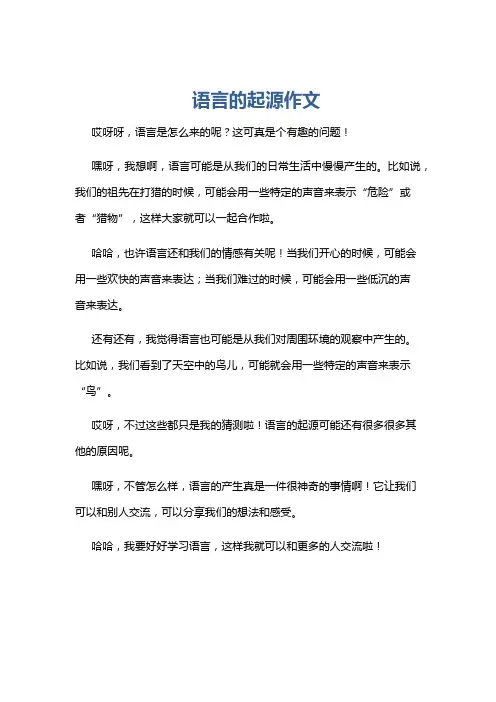 语言的起源作文

哎呀呀，语言是怎么来的呢？这可真是个有趣的问题！

嘿呀，我想啊，语言可能是从我们的日常生活中慢慢产生的。比如说，我们的祖先在打猎的时候，可能会用一些特定的声音来表示“危险”或者“猎物”，这样大家就可以一起合作啦。

哈哈，也许语言还和我们的情感有关呢！当我们开心的时候，可能会用一些欢快的声音来表达；当我们难过的时候，可能会用一些低沉的声音来表达。

还有还有，我觉得语言也可能是从我们对周围环境的观察中产生的。比如说，我们看到了天空中的鸟儿，可能就会用一些特定的声音来表示“鸟”。

哎呀，不过这些都只是我的猜测啦！语言的起源可能还有很多很多其他的原因呢。

嘿呀，不管怎么样，语言的产生真是一件很神奇的事情啊！它让我们可以和别人交流，可以分享我们的想法和感受。

哈哈，我要好好学习语言，这样我就可以和更多的人交流啦！